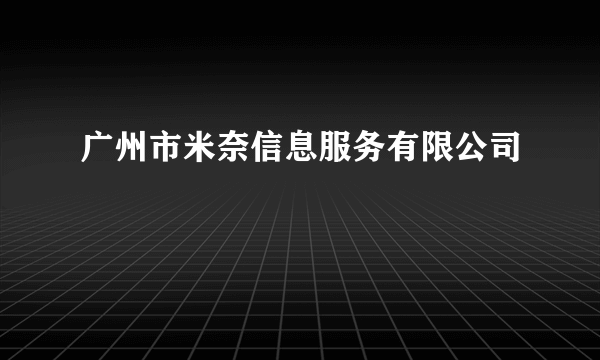 广州市米奈信息服务有限公司